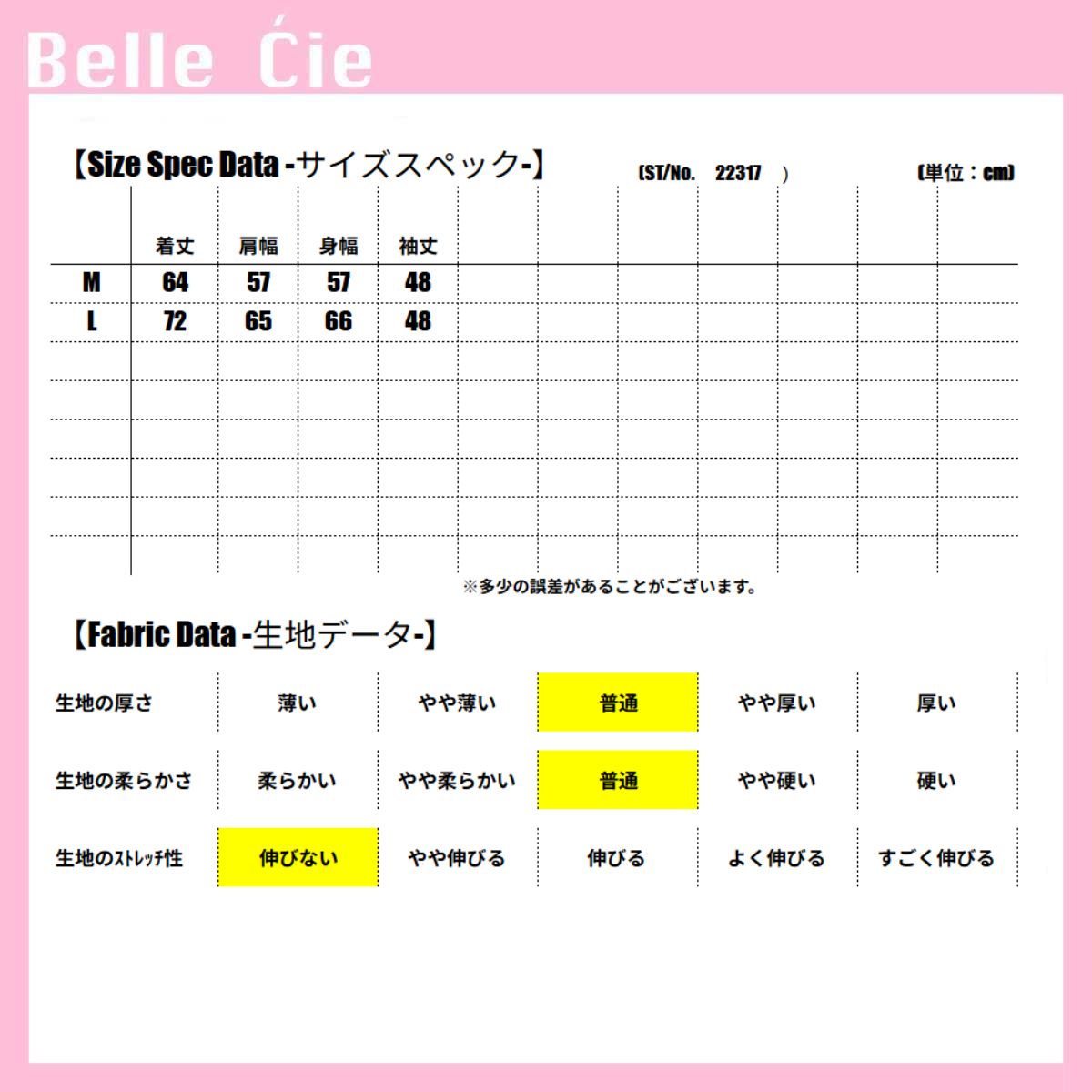 Belle Ćie

【Size Spec Data -サイズスペック-】 (ST/No. 22317 ) (単位：cm)

|  | 着丈 | 肩幅 | 身幅 | 袖丈 |
|---|---|---|---|---|
| M | 64 | 57 | 57 | 48 |
| L | 72 | 65 | 66 | 48 |

※多少の誤差があることがございます。

【Fabric Data -生地データ-】

| 生地の厚さ | 薄い | やや薄い | 普通 | やや厚い | 厚い |
|---|---|---|---|---|---|
| 生地の柔らかさ | 柔らかい | やや柔らかい | 普通 | やや硬い | 硬い |
| 生地のｽﾄﾚｯﾁ性 | 伸びない | やや伸びる | 伸びる | よく伸びる | すごく伸びる |